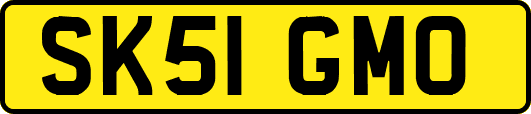 SK51 GMO